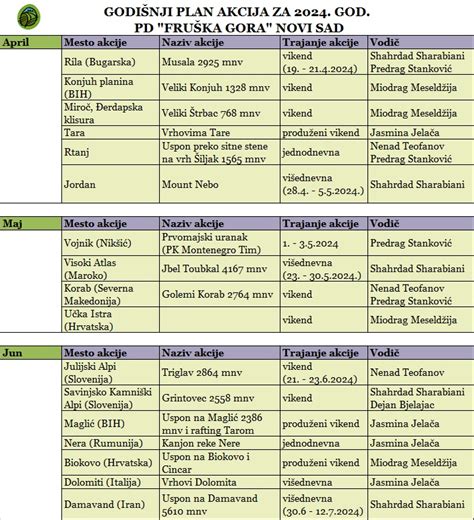 GODIŠNJI PLAN AKCIJA ZA 2024. GOD.
PD "FRUŠKA GORA" NOVI SAD

| April | Mesto akcije | Naziv akcije | Trajanje akcije | Vodič |
|---|---|---|---|---|
| | Rila (Bugarska) | Musala 2925 mnv | vikend (19. - 21.4.2024) | Shahrdad Sharabiani Predrag Stanković |
| | Konjuh planina (BIH) | Veliki Konjuh 1328 mnv | vikend | Miodrag Meseldžija |
| | Miroč, Đerdapska klisura | Veliki Štrbac 768 mnv | vikend | Miodrag Meseldžija |
| | Tara | Vrhovima Tare | produženi vikend | Jasmina Jelača |
| | Rtanj | Uspon preko sitne stene na vrh Šiljak 1565 mnv | jednodnevna | Nenad Teofanov Predrag Stanković |
| | Jordan | Mount Nebo | višednevna (28.4. - 5.5.2024.) | Shahrdad Sharabiani |

| Maj | Mesto akcije | Naziv akcije | Trajanje akcije | Vodič |
|---|---|---|---|---|
| | Vojnik (Nikšić) | Prvomajski uranak (PK Montenegro Tim) | 1. - 3.5.2024 | Predrag Stanković |
| | Visoki Atlas (Maroko) | Jbel Toubkal 4167 mnv | višednevna (23. - 30.5.2024.) | Shahrdad Sharabiani |
| | Korab (Severna Makedonija) | Golemi Korab 2764 mnv | vikend | Nenad Teofanov Predrag Stanković |
| | Učka Istra (Hrvatska) | | vikend | Miodrag Meseldžija |

| Jun | Mesto akcije | Naziv akcije | Trajanje akcije | Vodič |
|---|---|---|---|---|
| | Julijski Alpi (Slovenija) | Triglav 2864 mnv | vikend (21. - 23.6.2024) | Nenad Teofanov |
| | Savinjsko Kamniški Alpi (Slovenija) | Grintovec 2558 mnv | vikend | Shahrdad Sharabiani Dejan Bjelajac |
| | Maglić (BIH) | Uspon na Maglić 2386 mnv i rafting Tarom | produženi vikend | Jasmina Jelača |
| | Nera (Rumunija) | Kanjon reke Nere | jednodnevna | Jasmina Jelača |
| | Biokovo (Hrvatska) | Uspon na Biokovo i Cincar | produženi vikend | Miodrag Meseldžija |
| | Dolomiti (Italija) | Vrhovi Dolomita | višednevna | Jasmina Jelača |
| | Damavand (Iran) | Uspon na Damavand 5610 mnv | višednevna (30.6 - 12.7.2024) | Shahrdad Sharabiani |